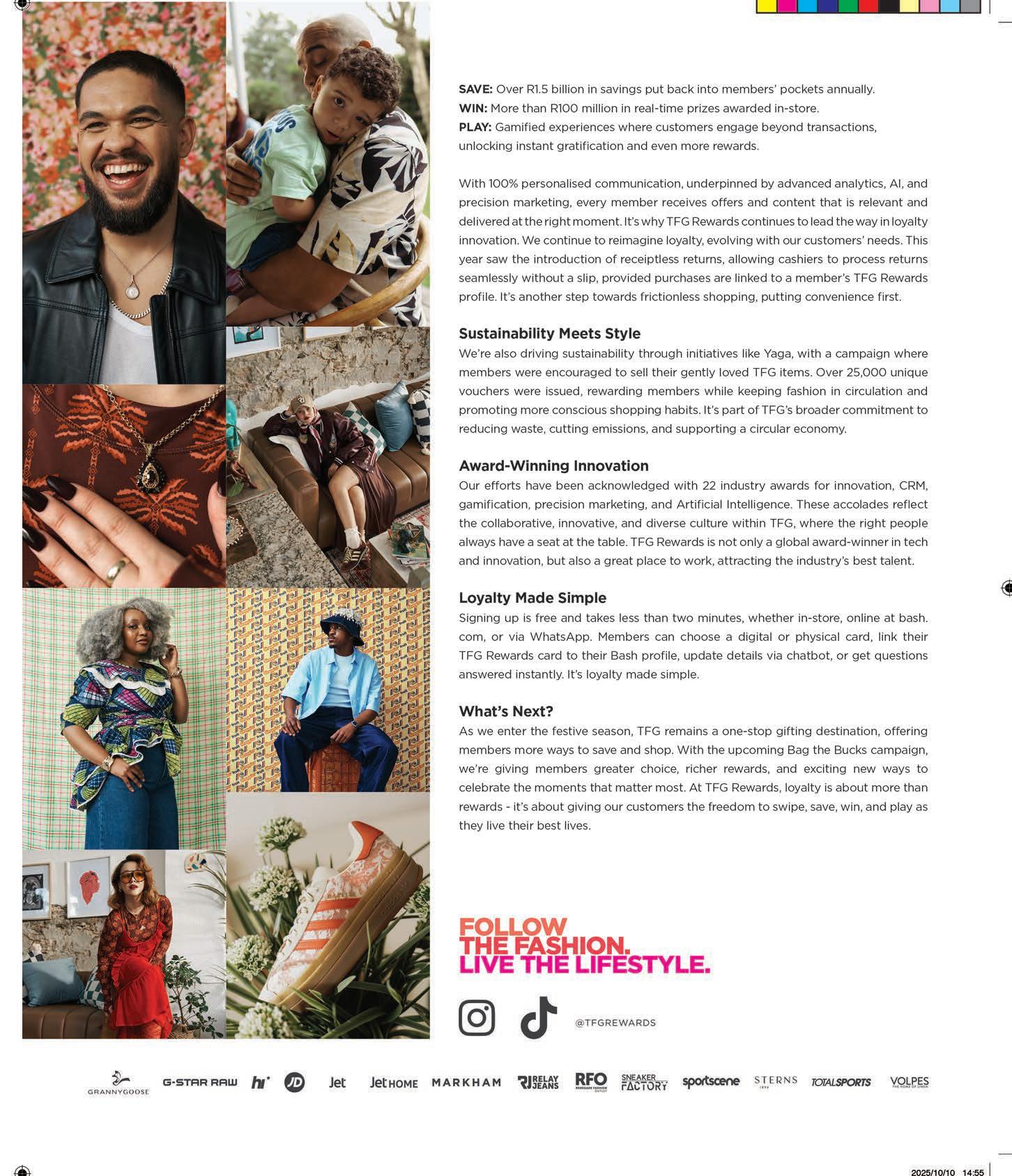 SAVE: Over R1.5 billion in savings put back into members' pockets annually.
WIN: More than R100 million in real-time prizes awarded in-store.
PLAY: Gamified experiences where customers engage beyond transactions, unlocking instant gratification and even more rewards.

With 100% personalised communication, underpinned by advanced analytics, AI, and precision marketing, every member receives offers and content that is relevant and delivered at the right moment. It's why TFG Rewards continues to lead the way in loyalty innovation. We continue to reimagine loyalty, evolving with our customers' needs. This year saw the introduction of receiptless returns, allowing cashiers to process returns seamlessly without a slip, provided purchases are linked to a member's TFG Rewards profile. It's another step towards frictionless shopping, putting convenience first.

Sustainability Meets Style
We're also driving sustainability through initiatives like Yaga, with a campaign where members were encouraged to sell their gently loved TFG items. Over 25,000 unique vouchers were issued, rewarding members while keeping fashion in circulation and promoting more conscious shopping habits. It's part of TFG's broader commitment to reducing waste, cutting emissions, and supporting a circular economy.

Award-Winning Innovation
Our efforts have been acknowledged with 22 industry awards for innovation, CRM, gamification, precision marketing, and Artificial Intelligence. These accolades reflect the collaborative, innovative, and diverse culture within TFG, where the right people always have a seat at the table. TFG Rewards is not only a global award-winner in tech and innovation, but also a great place to work, attracting the industry's best talent.

Loyalty Made Simple
Signing up is free and takes less than two minutes, whether in-store, online at bash.com, or via WhatsApp. Members can choose a digital or physical card, link their TFG Rewards card to their Bash profile, update details via chatbot, or get questions answered instantly. It's loyalty made simple.

What's Next?
As we enter the festive season, TFG remains a one-stop gifting destination, offering members more ways to save and shop. With the upcoming Bag the Bucks campaign, we're giving members greater choice, richer rewards, and exciting new ways to celebrate the moments that matter most. At TFG Rewards, loyalty is about more than rewards - it's about giving our customers the freedom to swipe, save, win, and play as they live their best lives.

FOLLOW
THE FASHION.
LIVE THE LIFESTYLE.

@TFGREWARDS

GRANNYGOOSE G-STAR RAW hi JD Jet Jet HOME MARKHAM RJ RELAY JEANS RFO SNEAKER FACTORY sportscene STERNS TOTALSPORTS VOLPES

2025/10/10 14:55